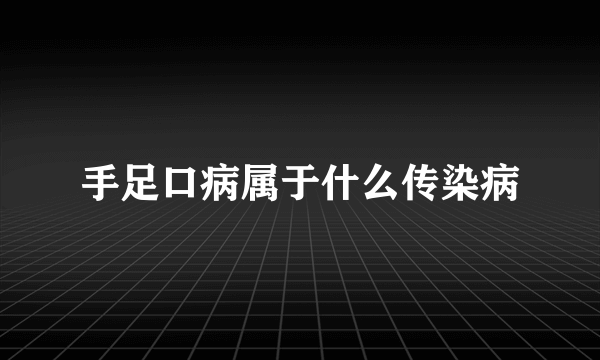 手足口病属于什么传染病